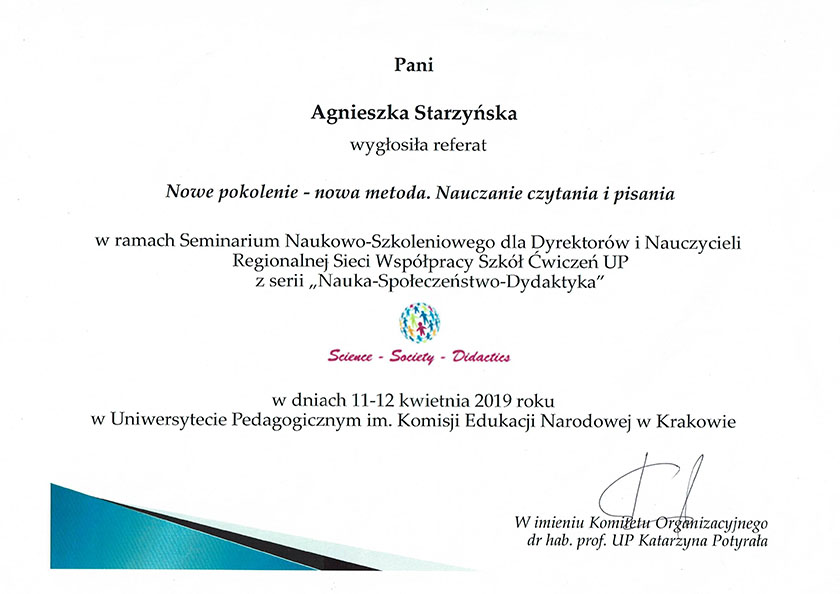 Pani

Agnieszka Starzyńska

wygłosiła referat

Nowe pokolenie - nowa metoda. Nauczanie czytania i pisania

w ramach Seminarium Naukowo-Szkoleniowego dla Dyrektorów i Nauczycieli Regionalnej Sieci Współpracy Szkół Ćwiczeń UP z serii „Nauka-Społeczeństwo-Dydaktyka"

Science - Society - Didactics

w dniach 11-12 kwietnia 2019 roku w Uniwersytecie Pedagogicznym im. Komisji Edukacji Narodowej w Krakowie

W imieniu Komitetu Organizacyjnego
dr hab. prof. UP Katarzyna Potyrała